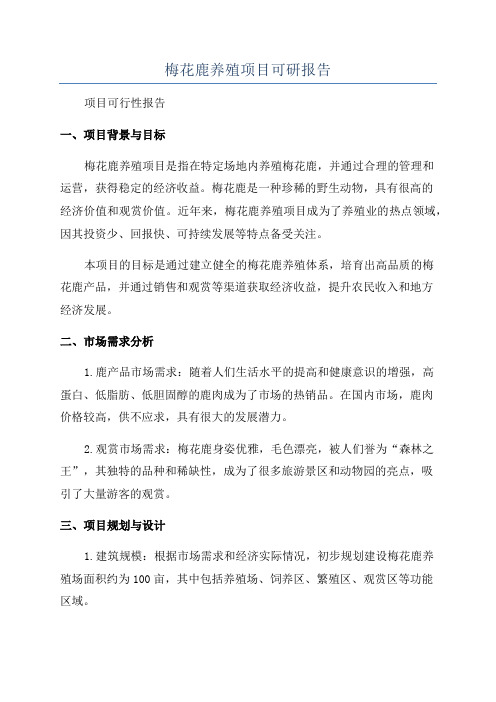 梅花鹿养殖项目可研报告

项目可行性报告

一、项目背景与目标

梅花鹿养殖项目是指在特定场地内养殖梅花鹿，并通过合理的管理和运营，获得稳定的经济收益。梅花鹿是一种珍稀的野生动物，具有很高的经济价值和观赏价值。近年来，梅花鹿养殖项目成为了养殖业的热点领域，因其投资少、回报快、可持续发展等特点备受关注。

本项目的目标是通过建立健全的梅花鹿养殖体系，培育出高品质的梅花鹿产品，并通过销售和观赏等渠道获取经济收益，提升农民收入和地方经济发展。

二、市场需求分析

1.鹿产品市场需求：随着人们生活水平的提高和健康意识的增强，高蛋白、低脂肪、低胆固醇的鹿肉成为了市场的热销品。在国内市场，鹿肉价格较高，供不应求，具有很大的发展潜力。

2.观赏市场需求：梅花鹿身姿优雅，毛色漂亮，被人们誉为“森林之王”，其独特的品种和稀缺性，成为了很多旅游景区和动物园的亮点，吸引了大量游客的观赏。

三、项目规划与设计

1.建筑规模：根据市场需求和经济实际情况，初步规划建设梅花鹿养殖场面积约为100亩，其中包括养殖场、饲养区、繁殖区、观赏区等功能区域。